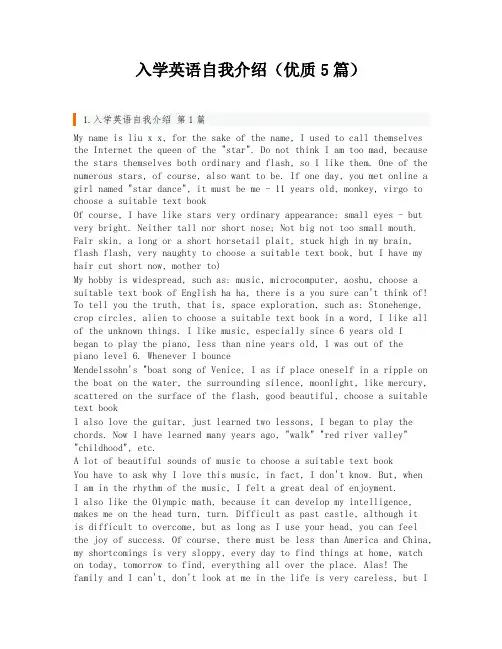 入学英语自我介绍（优质5篇）

1.入学英语自我介绍 第1篇

My name is liu x x, for the sake of the name, I used to call themselves the Internet the queen of the "star". Do not think I am too mad, because the stars themselves both ordinary and flash, so I like them. One of the numerous stars, of course, also want to be. If one day, you met online a girl named "star dance", it must be me - 11 years old, monkey, virgo to choose a suitable text book

Of course, I have like stars very ordinary appearance: small eyes - but very bright. Neither tall nor short nose; Not big not too small mouth. Fair skin, a long or a short horsetail plait, stuck high in my brain, flash flash, very naughty to choose a suitable text book, but I have my hair cut short now, mother to)

My hobby is widespread, such as: music, microcomputer, aoshu, choose a suitable text book of English ha ha, there is a you sure can't think of! To tell you the truth, that is, space exploration, such as: Stonehenge, crop circles, alien to choose a suitable text book in a word, I like all of the unknown things. I like music, especially since 6 years old I began to play the piano, less than nine years old, I was out of the piano level 6. Whenever I bounce

Mendelssohn's "boat song of Venice, I as if place oneself in a ripple on the boat on the water, the surrounding silence, moonlight, like mercury, scattered on the surface of the flash, good beautiful, choose a suitable text book

I also love the guitar, just learned two lessons, I began to play the chords. Now I have learned many years ago, "walk" "red river valley" "childhood", etc.

A lot of beautiful sounds of music to choose a suitable text book

You have to ask why I love this music, in fact, I don't know. But, when I am in the rhythm of the music, I felt a great deal of enjoyment.

I also like the Olympic math, because it can develop my intelligence, makes me on the head turn, turn. Difficult as past castle, although it is difficult to overcome, but as long as I use your head, you can feel the joy of success. Of course, there must be less than America and China, my shortcomings is very sloppy, every day to find things at home, watch on today, tomorrow to find, everything all over the place. Alas! The family and I can't, don't look at me in the life is very careless, but I